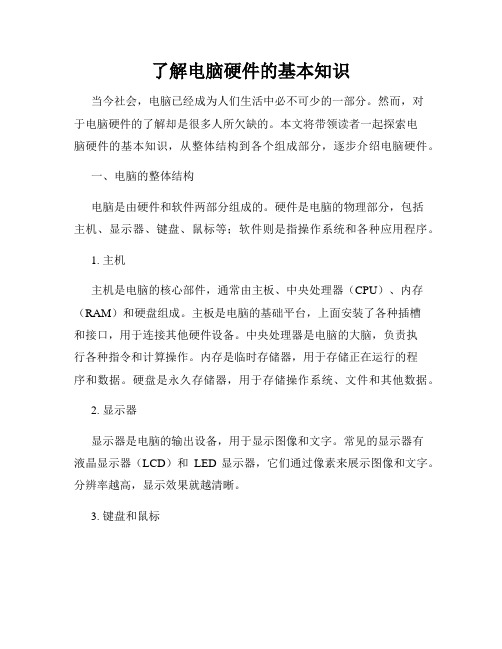 了解电脑硬件的基本知识

当今社会，电脑已经成为人们生活中必不可少的一部分。然而，对于电脑硬件的了解却是很多人所欠缺的。本文将带领读者一起探索电脑硬件的基本知识，从整体结构到各个组成部分，逐步介绍电脑硬件。

一、电脑的整体结构

电脑是由硬件和软件两部分组成的。硬件是电脑的物理部分，包括主机、显示器、键盘、鼠标等；软件则是指操作系统和各种应用程序。

1. 主机

主机是电脑的核心部件，通常由主板、中央处理器（CPU）、内存（RAM）和硬盘组成。主板是电脑的基础平台，上面安装了各种插槽和接口，用于连接其他硬件设备。中央处理器是电脑的大脑，负责执行各种指令和计算操作。内存是临时存储器，用于存储正在运行的程序和数据。硬盘是永久存储器，用于存储操作系统、文件和其他数据。

2. 显示器

显示器是电脑的输出设备，用于显示图像和文字。常见的显示器有液晶显示器（LCD）和 LED 显示器，它们通过像素来展示图像和文字。分辨率越高，显示效果就越清晰。

3. 键盘和鼠标